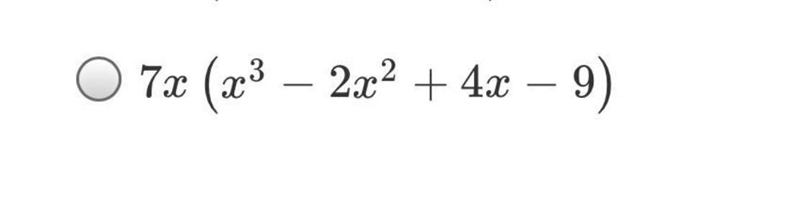 $7x\left(x^3 - 2x^2 + 4x - 9\right)$